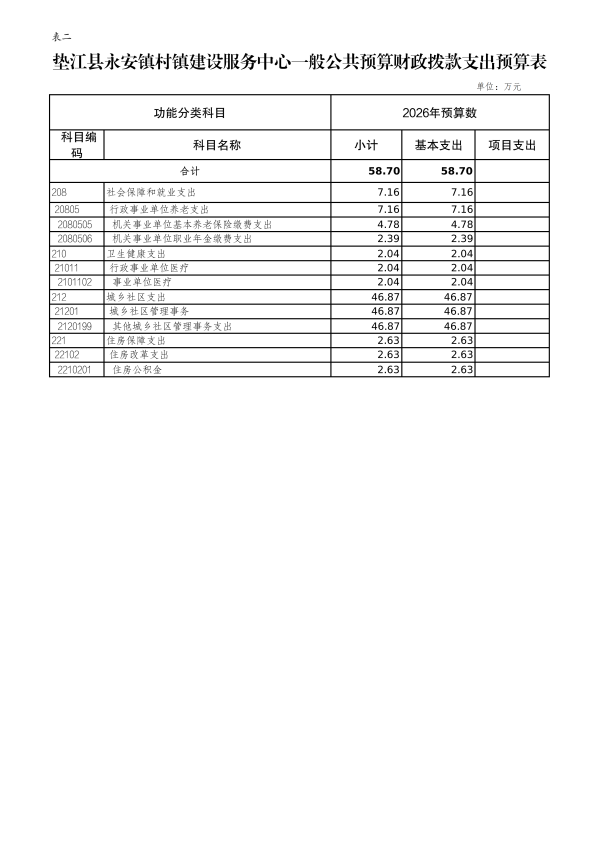 表二

垫江县永安镇村镇建设服务中心一般公共预算财政拨款支出预算表

单位：万元

| 功能分类科目 | | 2026年预算数 | | |
|---|---|---|---|---|
| 科目编码 | 科目名称 | 小计 | 基本支出 | 项目支出 |
| 合计 | | 58.70 | 58.70 | |
| 208 | 社会保障和就业支出 | 7.16 | 7.16 | |
| 20805 | 行政事业单位养老支出 | 7.16 | 7.16 | |
| 2080505 | 机关事业单位基本养老保险缴费支出 | 4.78 | 4.78 | |
| 2080506 | 机关事业单位职业年金缴费支出 | 2.39 | 2.39 | |
| 210 | 卫生健康支出 | 2.04 | 2.04 | |
| 21011 | 行政事业单位医疗 | 2.04 | 2.04 | |
| 2101102 | 事业单位医疗 | 2.04 | 2.04 | |
| 212 | 城乡社区支出 | 46.87 | 46.87 | |
| 21201 | 城乡社区管理事务 | 46.87 | 46.87 | |
| 2120199 | 其他城乡社区管理事务支出 | 46.87 | 46.87 | |
| 221 | 住房保障支出 | 2.63 | 2.63 | |
| 22102 | 住房改革支出 | 2.63 | 2.63 | |
| 2210201 | 住房公积金 | 2.63 | 2.63 | |